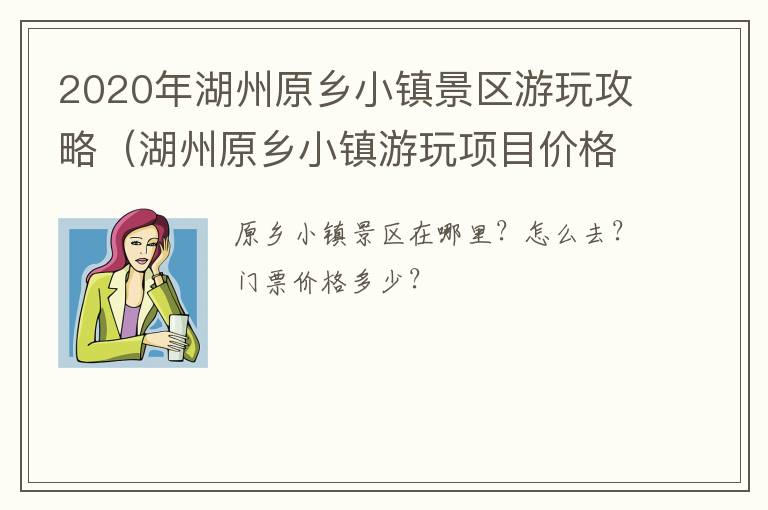 2020年湖州原乡小镇景区游玩攻略（湖州原乡小镇游玩项目价格

原乡小镇景区在哪里？怎么去？门票价格多少？